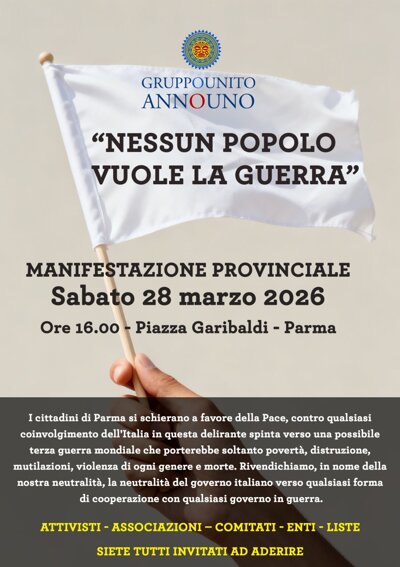 GRUPPOUNITO
ANNOUNO

"NESSUN POPOLO VUOLE LA GUERRA"

MANIFESTAZIONE PROVINCIALE
Sabato 28 marzo 2026
Ore 16.00 - Piazza Garibaldi - Parma

I cittadini di Parma si schierano a favore della Pace, contro qualsiasi coinvolgimento dell'Italia in questa delirante spinta verso una possibile terza guerra mondiale che porterebbe soltanto povertà, distruzione, mutilazioni, violenza di ogni genere e morte. Rivendichiamo, in nome della nostra neutralità, la neutralità del governo italiano verso qualsiasi forma di cooperazione con qualsiasi governo in guerra.

ATTIVISTI - ASSOCIAZIONI – COMITATI - ENTI - LISTE
SIETE TUTTI INVITATI AD ADERIRE